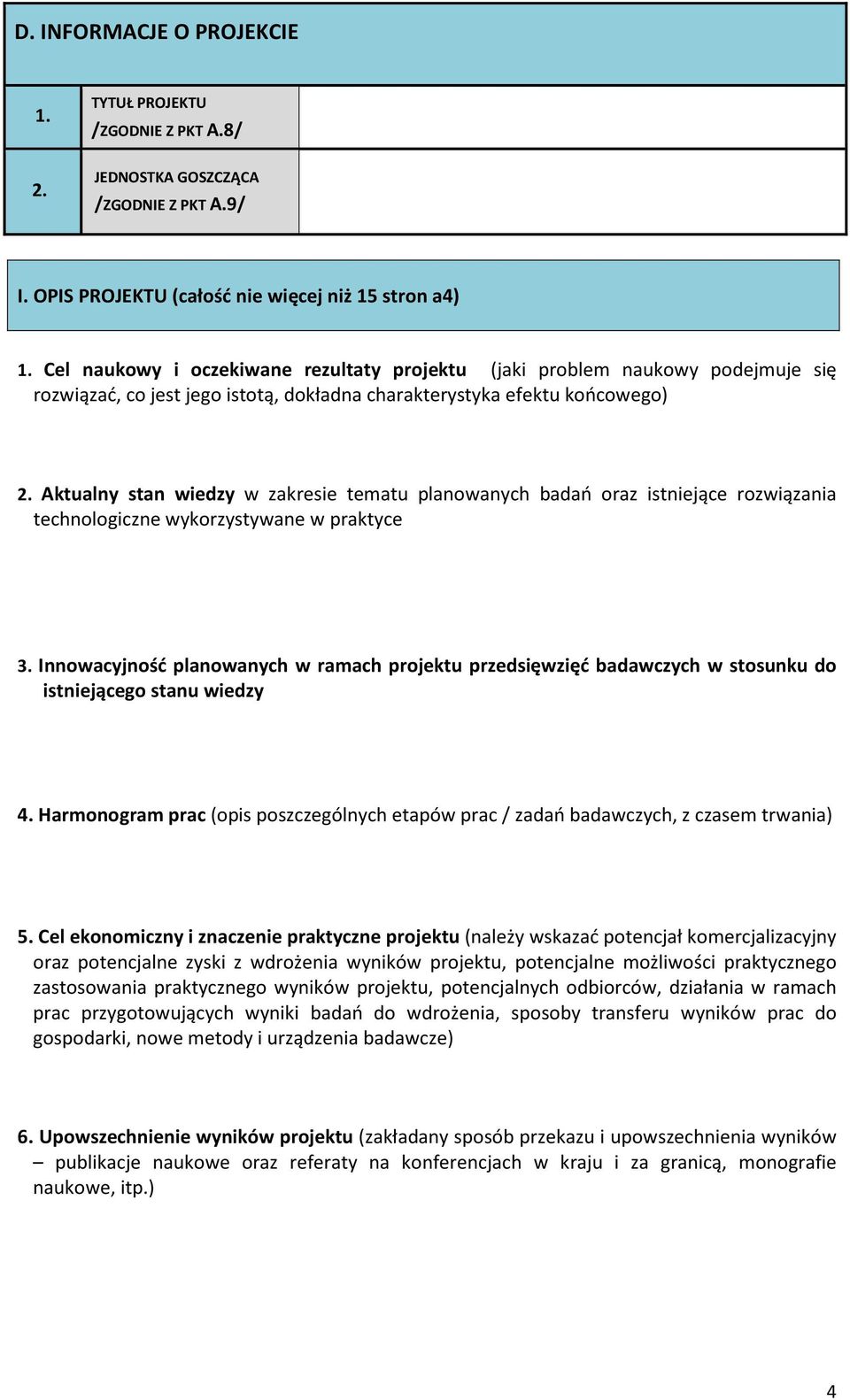 D. INFORMACJE O PROJEKCIE

| 1. | TYTUŁ PROJEKTU /ZGODNIE Z PKT A.8/ | |
|---|---|---|
| 2. | JEDNOSTKA GOSZCZĄCA /ZGODNIE Z PKT A.9/ | |

I. OPIS PROJEKTU (całość nie więcej niż 15 stron a4)

1. Cel naukowy i oczekiwane rezultaty projektu (jaki problem naukowy podejmuje się rozwiązać, co jest jego istotą, dokładna charakterystyka efektu końcowego)

2. Aktualny stan wiedzy w zakresie tematu planowanych badań oraz istniejące rozwiązania technologiczne wykorzystywane w praktyce

3. Innowacyjność planowanych w ramach projektu przedsięwzięć badawczych w stosunku do istniejącego stanu wiedzy

4. Harmonogram prac (opis poszczególnych etapów prac / zadań badawczych, z czasem trwania)

5. Cel ekonomiczny i znaczenie praktyczne projektu (należy wskazać potencjał komercjalizacyjny oraz potencjalne zyski z wdrożenia wyników projektu, potencjalne możliwości praktycznego zastosowania praktycznego wyników projektu, potencjalnych odbiorców, działania w ramach prac przygotowujących wyniki badań do wdrożenia, sposoby transferu wyników prac do gospodarki, nowe metody i urządzenia badawcze)

6. Upowszechnienie wyników projektu (zakładany sposób przekazu i upowszechnienia wyników – publikacje naukowe oraz referaty na konferencjach w kraju i za granicą, monografie naukowe, itp.)

4